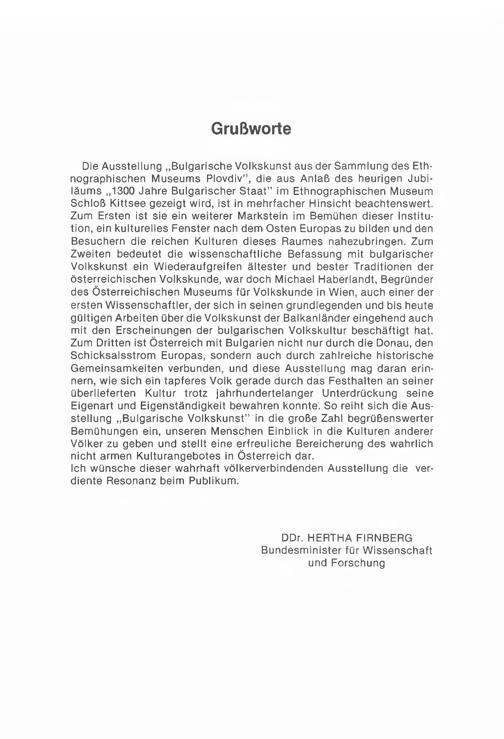 Grußworte

Die Ausstellung „Bulgarische Volkskunst aus der Sammlung des Ethnographischen Museums Plovdiv", die aus Anlaß des heurigen Jubiläums „1300 Jahre Bulgarischer Staat" im Ethnographischen Museum Schloß Kittsee gezeigt wird, ist in mehrfacher Hinsicht beachtenswert. Zum Ersten ist sie ein weiterer Markstein im Bemühen dieser Institution, ein kulturelles Fenster nach dem Osten Europas zu bilden und den Besuchern die reichen Kulturen dieses Raumes nahezubringen. Zum Zweiten bedeutet die wissenschaftliche Befassung mit bulgarischer Volkskunst ein Wiederaufgreifen ältester und bester Traditionen der österreichischen Volkskunde, war doch Michael Haberlandt, Begründer des Österreichischen Museums für Volkskunde in Wien, auch einer der ersten Wissenschaftler, der sich in seinen grundlegenden und bis heute gültigen Arbeiten über die Volkskunst der Balkanländer eingehend auch mit den Erscheinungen der bulgarischen Volkskultur beschäftigt hat. Zum Dritten ist Österreich mit Bulgarien nicht nur durch die Donau, den Schicksalsstrom Europas, sondern auch durch zahlreiche historische Gemeinsamkeiten verbunden, und diese Ausstellung mag daran erinnern, wie sich ein tapferes Volk gerade durch das Festhalten an seiner überlieferten Kultur trotz jahrhundertelanger Unterdrückung seine Eigenart und Eigenständigkeit bewahren konnte. So reiht sich die Ausstellung „Bulgarische Volkskunst" in die große Zahl begrüßenswerter Bemühungen ein, unseren Menschen Einblick in die Kulturen anderer Völker zu geben und stellt eine erfreuliche Bereicherung des wahrlich nicht armen Kulturangebotes in Österreich dar.
Ich wünsche dieser wahrhaft völkerverbindenden Ausstellung die verdiente Resonanz beim Publikum.

DDr. HERTHA FIRNBERG
Bundesminister für Wissenschaft
und Forschung